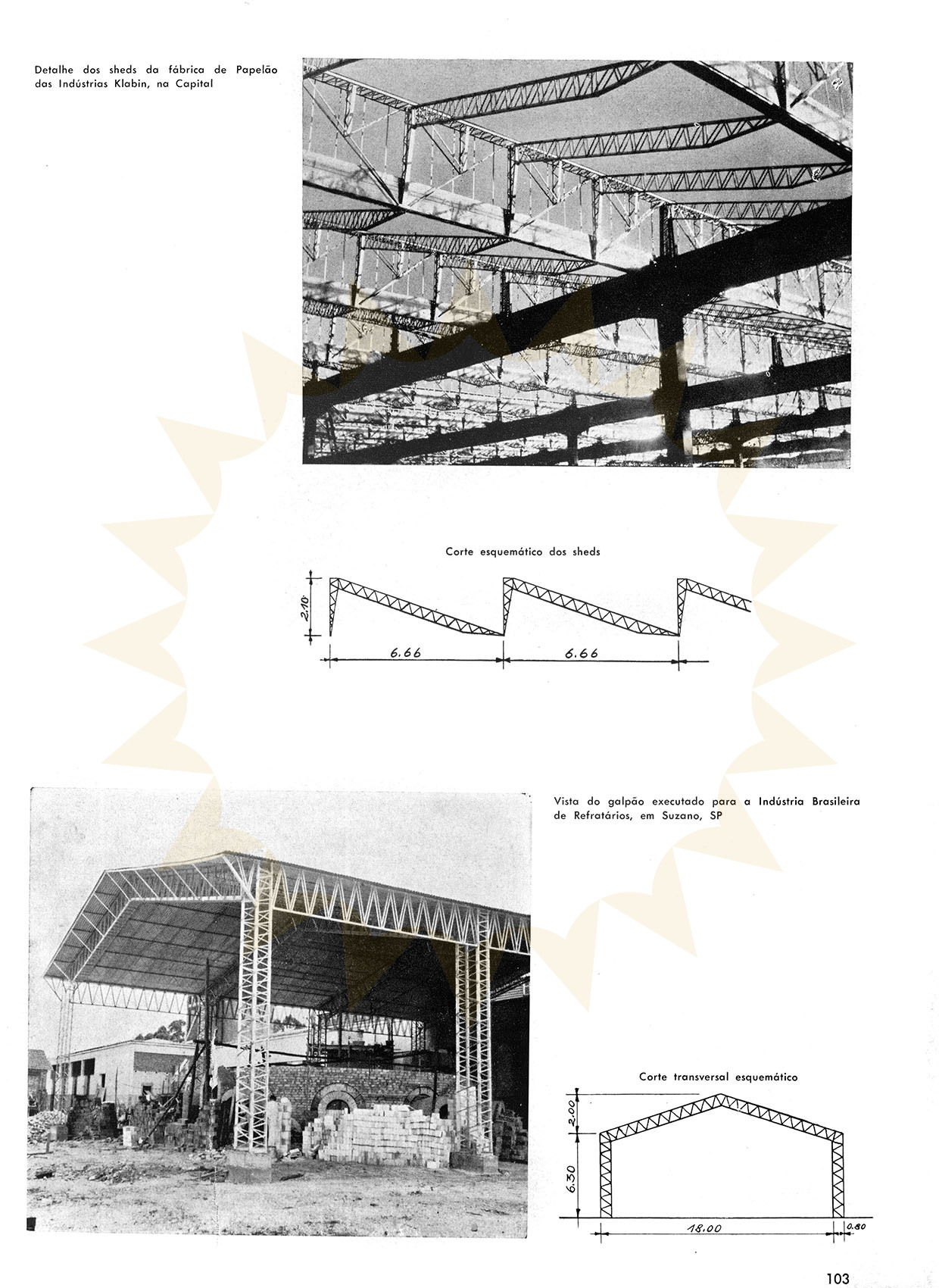 Detalhe dos sheds da fábrica de Papelão das Indústrias Klabin, na Capital

Corte esquemático dos sheds

2.10

6.66

6.66

Vista do galpão executado para a Indústria Brasileira de Refratários, em Suzano, SP

Corte transversal esquemático

2.00

6.30

18.00

0.80

103